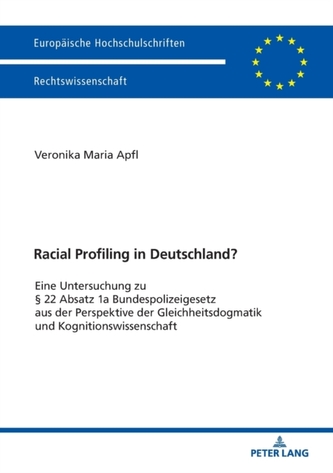 Europäische Hochschulschriften

Rechtswissenschaft

Veronika Maria Apfl

Racial Profiling in Deutschland?

Eine Untersuchung zu § 22 Absatz 1a Bundespolizeigesetz aus der Perspektive der Gleichheitsdogmatik und Kognitionswissenschaft

PETER LANG